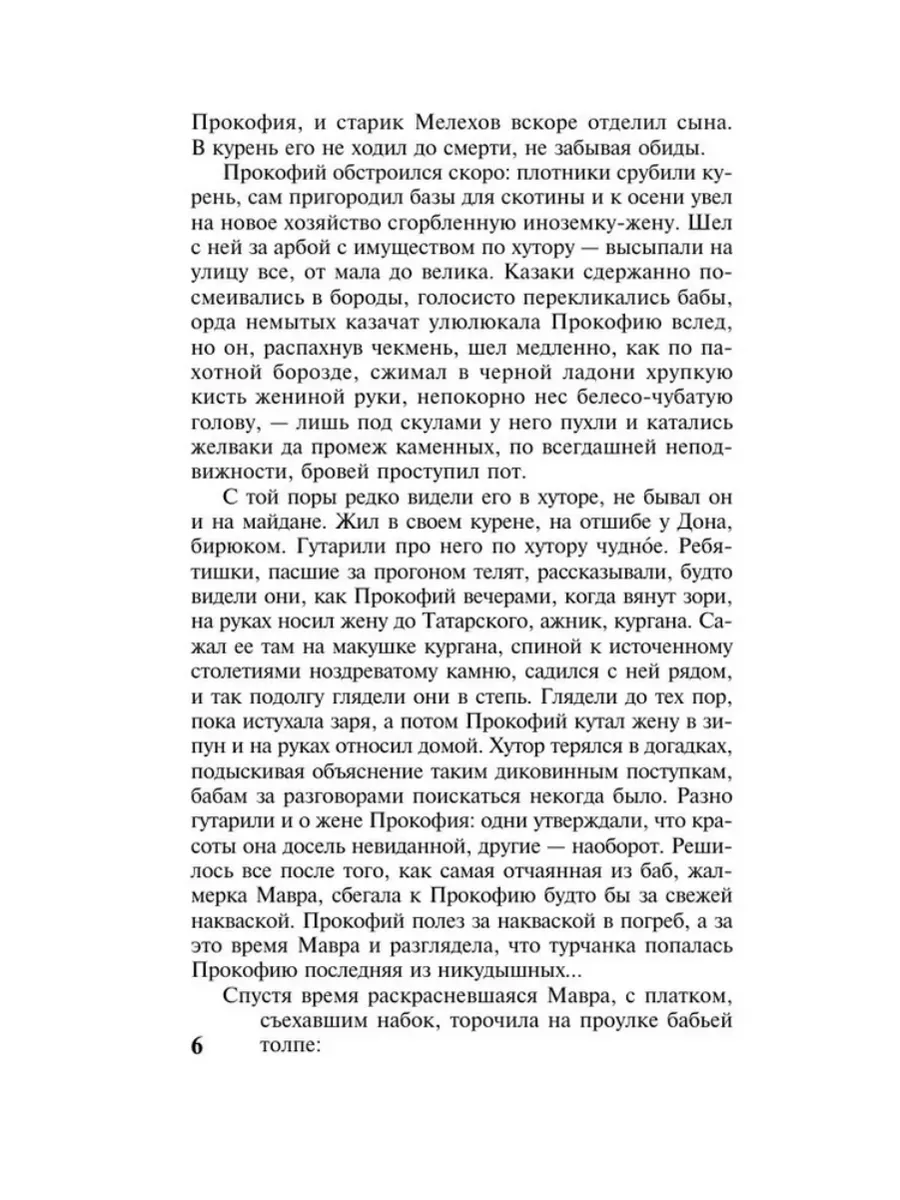 Прокофия, и старик Мелехов вскоре отделил сына. В курень его не ходил до смерти, не забывая обиды.

Прокофий обстроился скоро: плотники срубили курень, сам пригородил базы для скотины и к осени увел на новое хозяйство сгорбленную иноземку-жену. Шел с ней за арбой с имуществом по хутору — высыпали на улицу все, от мала до велика. Казаки сдержанно посмеивались в бороды, голосисто перекликались бабы, орда немытых казачат улюлюкала Прокофию вслед, но он, распахнув чекмень, шел медленно, как по пахотной борозде, сжимал в черной ладони хрупкую кисть жениной руки, непокорно нес белесо-чубатую голову, — лишь под скулами у него пухли и катались желваки да промеж каменных, по всегдашней неподвижности, бровей проступил пот.

С той поры редко видели его в хуторе, не бывал он и на майдане. Жил в своем курене, на отшибе у Дона, бирюком. Гутарили про него по хутору чудно́е. Ребятишки, пасшие за прогоном телят, рассказывали, будто видели они, как Прокофий вечерами, когда вянут зори, на руках носил жену до Татарского, ажник, кургана. Сажал ее там на макушке кургана, спиной к источенному столетиями ноздреватому камню, садился с ней рядом, и так подолгу глядели они в степь. Глядели до тех пор, пока истухала заря, а потом Прокофий кутал жену в зипун и на руках относил домой. Хутор терялся в догадках, подыскивая объяснение таким диковинным поступкам, бабам за разговорами поискаться некогда было. Разно гутарили и о жене Прокофия: одни утверждали, что красоты она досель невиданной, другие — наоборот. Решилось все после того, как самая отчаянная из баб, жалмерка Мавра, сбегала к Прокофию будто бы за свежей накваской. Прокофий полез за накваской в погреб, а за это время Мавра и разглядела, что турчанка попалась Прокофию последняя из никудышных...

Спустя время раскрасневшаяся Мавра, с платком, съехавшим набок, торочила на проулке бабьей толпе:

6